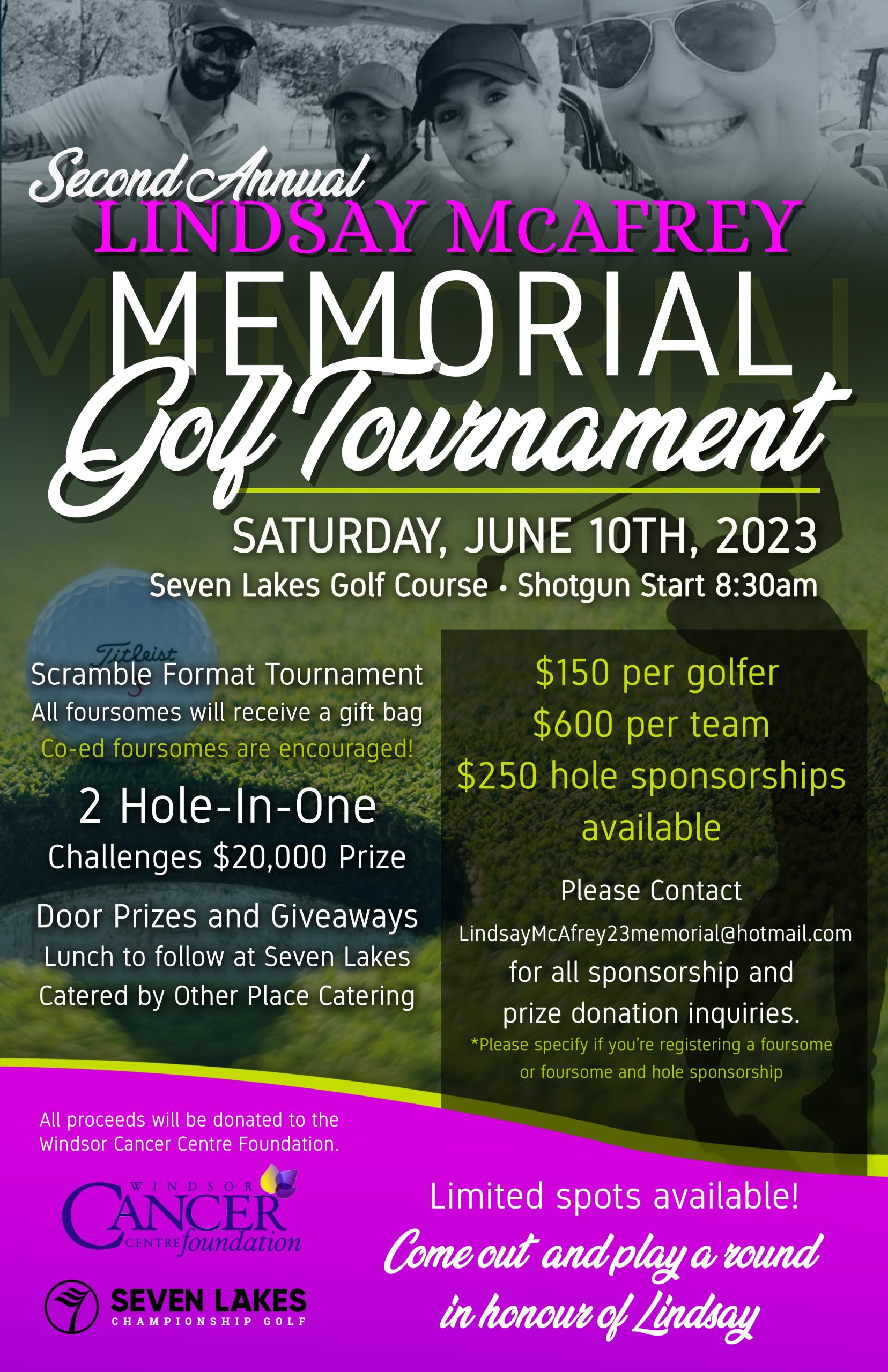 Second Annual
LINDSAY McAFREY
MEMORIAL
Golf Tournament

SATURDAY, JUNE 10TH, 2023
Seven Lakes Golf Course • Shotgun Start 8:30am

Titleist

Scramble Format Tournament
All foursomes will receive a gift bag
Co-ed foursomes are encouraged!

2 Hole-In-One
Challenges $20,000 Prize

Door Prizes and Giveaways
Lunch to follow at Seven Lakes
Catered by Other Place Catering

$150 per golfer
$600 per team
$250 hole sponsorships available

Please Contact
LindsayMcAfrey23memorial@hotmail.com
for all sponsorship and prize donation inquiries.
*Please specify if you're registering a foursome or foursome and hole sponsorship

All proceeds will be donated to the Windsor Cancer Centre Foundation.

WINDSOR CANCER CENTRE foundation

SEVEN LAKES
CHAMPIONSHIP GOLF

Limited spots available!
Come out and play a round in honour of Lindsay